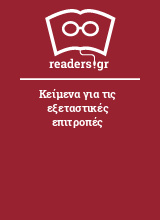 readers.gr

Κείμενα για τις εξεταστικές επιτροπές